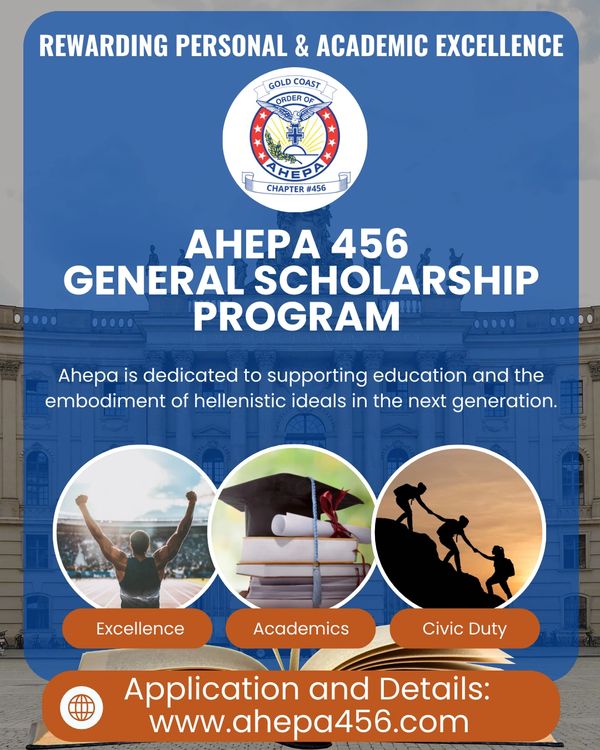 REWARDING PERSONAL & ACADEMIC EXCELLENCE

GOLD COAST
ORDER OF
AHEPA
CHAPTER #456

AHEPA 456
GENERAL SCHOLARSHIP
PROGRAM

Ahepa is dedicated to supporting education and the embodiment of hellenistic ideals in the next generation.

Excellence

Academics

Civic Duty

Application and Details:
www.ahepa456.com